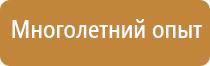 Многолетний опыт